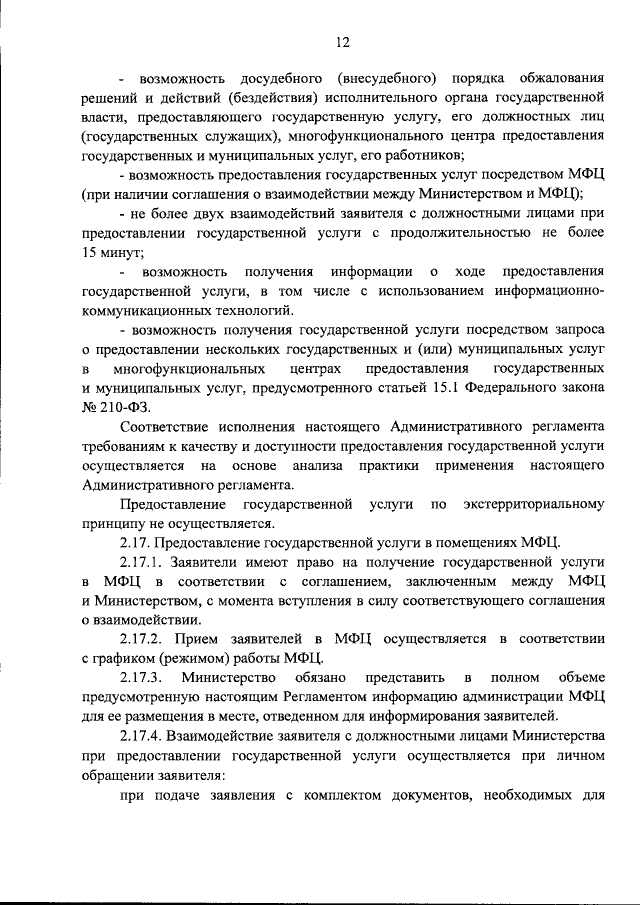 12

- возможность досудебного (внесудебного) порядка обжалования решений и действий (бездействия) исполнительного органа государственной власти, предоставляющего государственную услугу, его должностных лиц (государственных служащих), многофункционального центра предоставления государственных и муниципальных услуг, его работников;

- возможность предоставления государственных услуг посредством МФЦ (при наличии соглашения о взаимодействии между Министерством и МФЦ);

- не более двух взаимодействий заявителя с должностными лицами при предоставлении государственной услуги с продолжительностью не более 15 минут;

- возможность получения информации о ходе предоставления государственной услуги, в том числе с использованием информационно-коммуникационных технологий.

- возможность получения государственной услуги посредством запроса о предоставлении нескольких государственных и (или) муниципальных услуг в многофункциональных центрах предоставления государственных и муниципальных услуг, предусмотренного статьей 15.1 Федерального закона № 210-ФЗ.

Соответствие исполнения настоящего Административного регламента требованиям к качеству и доступности предоставления государственной услуги осуществляется на основе анализа практики применения настоящего Административного регламента.

Предоставление государственной услуги по экстерриториальному принципу не осуществляется.

2.17. Предоставление государственной услуги в помещениях МФЦ.

2.17.1. Заявители имеют право на получение государственной услуги в МФЦ в соответствии с соглашением, заключенным между МФЦ и Министерством, с момента вступления в силу соответствующего соглашения о взаимодействии.

2.17.2. Прием заявителей в МФЦ осуществляется в соответствии с графиком (режимом) работы МФЦ.

2.17.3. Министерство обязано представить в полном объеме предусмотренную настоящим Регламентом информацию администрации МФЦ для ее размещения в месте, отведенном для информирования заявителей.

2.17.4. Взаимодействие заявителя с должностными лицами Министерства при предоставлении государственной услуги осуществляется при личном обращении заявителя:

при подаче заявления с комплектом документов, необходимых для